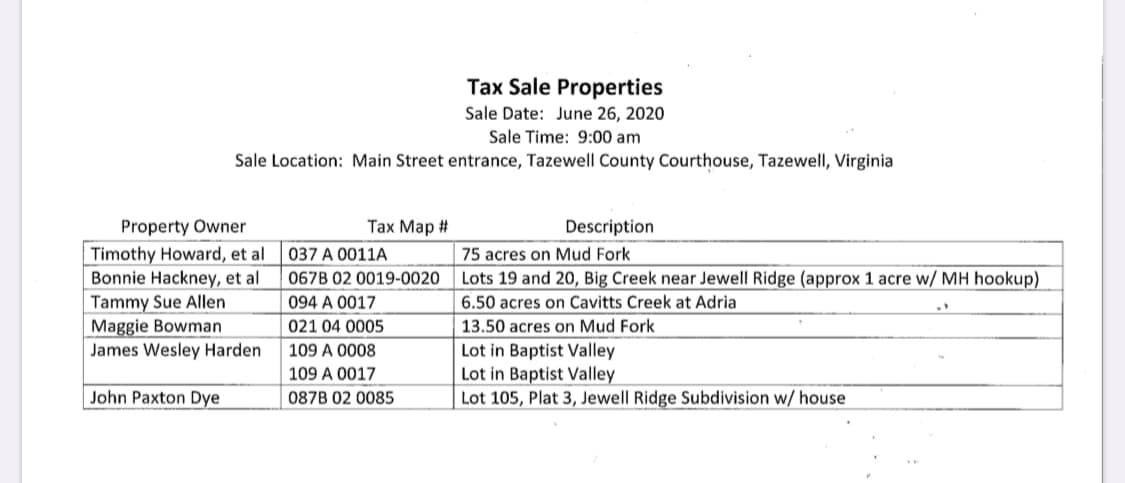 Tax Sale Properties
Sale Date: June 26, 2020
Sale Time: 9:00 am
Sale Location: Main Street entrance, Tazewell County Courthouse, Tazewell, Virginia

| Property Owner | Tax Map # | Description |
|---|---|---|
| Timothy Howard, et al | 037 A 0011A | 75 acres on Mud Fork |
| Bonnie Hackney, et al | 067B 02 0019-0020 | Lots 19 and 20, Big Creek near Jewell Ridge (approx 1 acre w/ MH hookup) |
| Tammy Sue Allen | 094 A 0017 | 6.50 acres on Cavitts Creek at Adria |
| Maggie Bowman | 021 04 0005 | 13.50 acres on Mud Fork |
| James Wesley Harden | 109 A 0008 | Lot in Baptist Valley |
| | 109 A 0017 | Lot in Baptist Valley |
| John Paxton Dye | 087B 02 0085 | Lot 105, Plat 3, Jewell Ridge Subdivision w/ house |